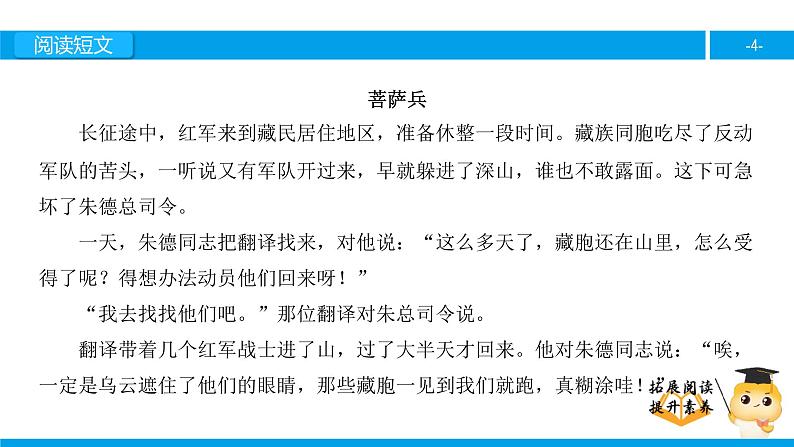 阅读短文

-4-

菩萨兵

长征途中，红军来到藏民居住地区，准备休整一段时间。藏族同胞吃尽了反动军队的苦头，一听说又有军队开过来，早就躲进了深山，谁也不敢露面。这下可急坏了朱德总司令。

一天，朱德同志把翻译找来，对他说：“这么多天了，藏胞还在山里，怎么受得了呢？得想办法动员他们回来呀！”

“我去找找他们吧。”那位翻译对朱总司令说。

翻译带着几个红军战士进了山，过了大半天才回来。他对朱德同志说：“唉，一定是乌云遮住了他们的眼睛，那些藏胞一见到我们就跑，真糊涂哇！

拓展阅读
提升素养